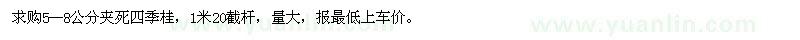 求购5—8公分夹死四季桂，1米20截杆，量大，报最低上车价。

www.yuanlin.com